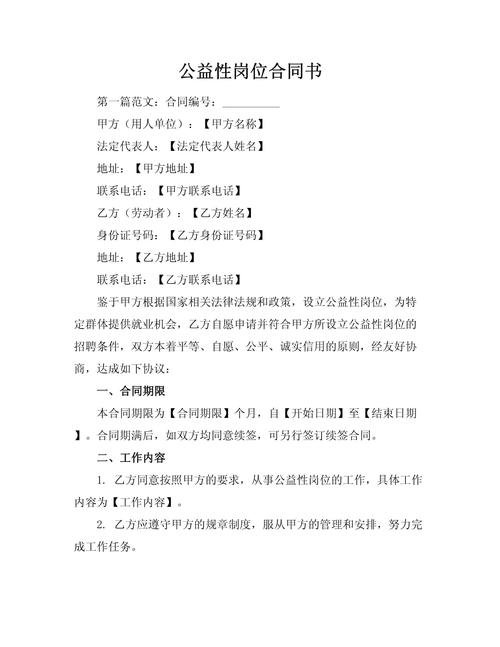 公益性岗位合同书

第一篇范文：合同编号：__________

甲方（用人单位）：【甲方名称】

法定代表人：【法定代表人姓名】

地址：【甲方地址】

联系电话：【甲方联系电话】

乙方（劳动者）：【乙方姓名】

身份证号码：【乙方身份证号码】

地址：【乙方地址】

联系电话：【乙方联系电话】

鉴于甲方根据国家相关法律法规和政策，设立公益性岗位，为特定群体提供就业机会，乙方自愿申请并符合甲方所设立公益性岗位的招聘条件，双方本着平等、自愿、公平、诚实信用的原则，经友好协商，达成如下协议：

一、合同期限

本合同期限为【合同期限】个月，自【开始日期】至【结束日期】。合同期满后，如双方均同意续签，可另行签订续签合同。

二、工作内容

1. 乙方同意按照甲方的要求，从事公益性岗位的工作，具体工作内容为【工作内容】。

2. 乙方应遵守甲方的规章制度，服从甲方的管理和安排，努力完成工作任务。